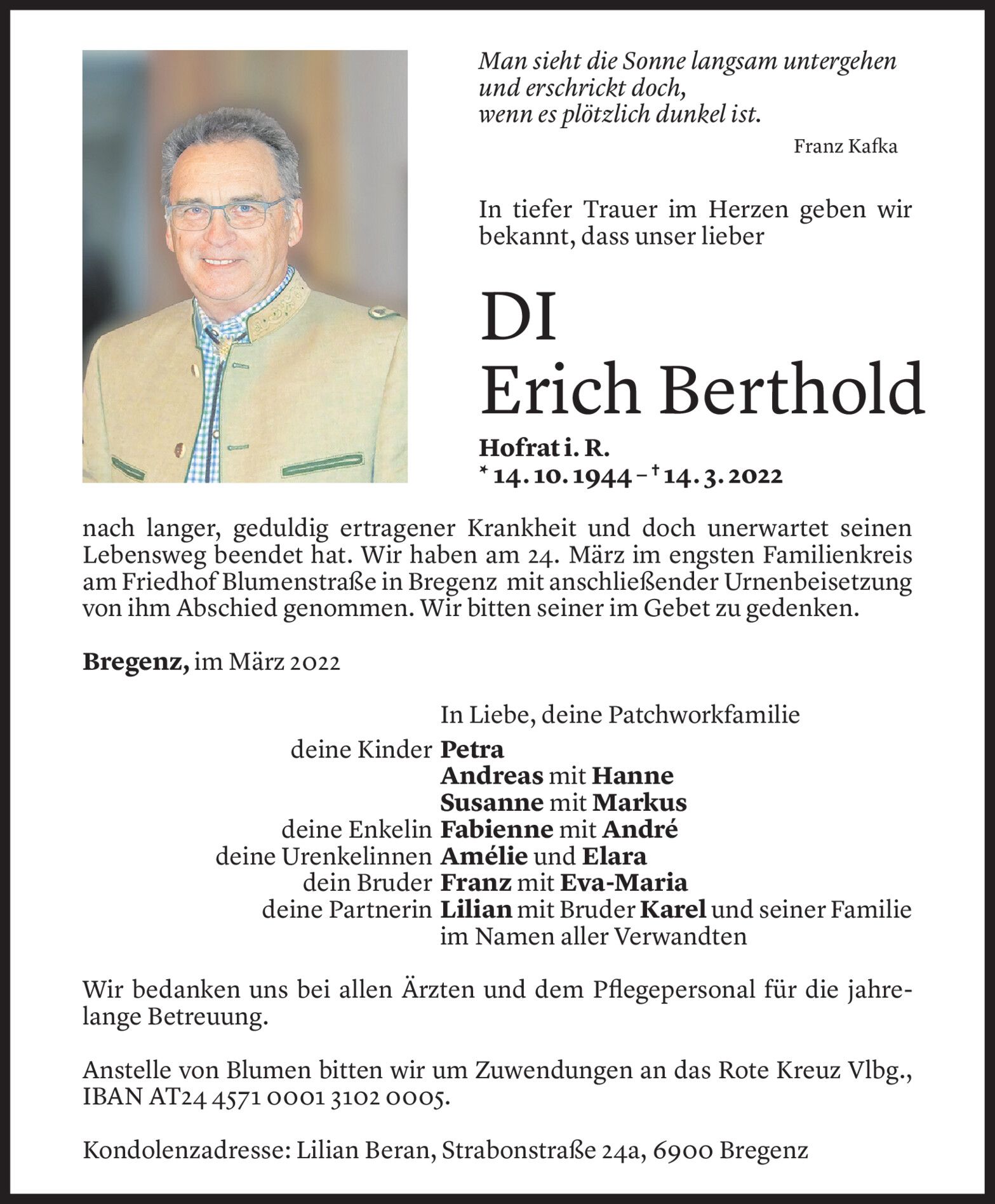 Man sieht die Sonne langsam untergehen
und erschrickt doch,
wenn es plötzlich dunkel ist.

Franz Kafka

In tiefer Trauer im Herzen geben wir bekannt, dass unser lieber

DI
Erich Berthold

Hofrat i. R.
* 14. 10. 1944 – † 14. 3. 2022

nach langer, geduldig ertragener Krankheit und doch unerwartet seinen Lebensweg beendet hat. Wir haben am 24. März im engsten Familienkreis am Friedhof Blumenstraße in Bregenz mit anschließender Urnenbeisetzung von ihm Abschied genommen. Wir bitten seiner im Gebet zu gedenken.

Bregenz, im März 2022

In Liebe, deine Patchworkfamilie
deine Kinder Petra
Andreas mit Hanne
Susanne mit Markus
deine Enkelin Fabienne mit André
deine Urenkelinnen Amélie und Elara
dein Bruder Franz mit Eva-Maria
deine Partnerin Lilian mit Bruder Karel und seiner Familie
im Namen aller Verwandten

Wir bedanken uns bei allen Ärzten und dem Pflegepersonal für die jahrelange Betreuung.

Anstelle von Blumen bitten wir um Zuwendungen an das Rote Kreuz Vlbg., IBAN AT24 4571 0001 3102 0005.

Kondolenzadresse: Lilian Beran, Strabonstraße 24a, 6900 Bregenz